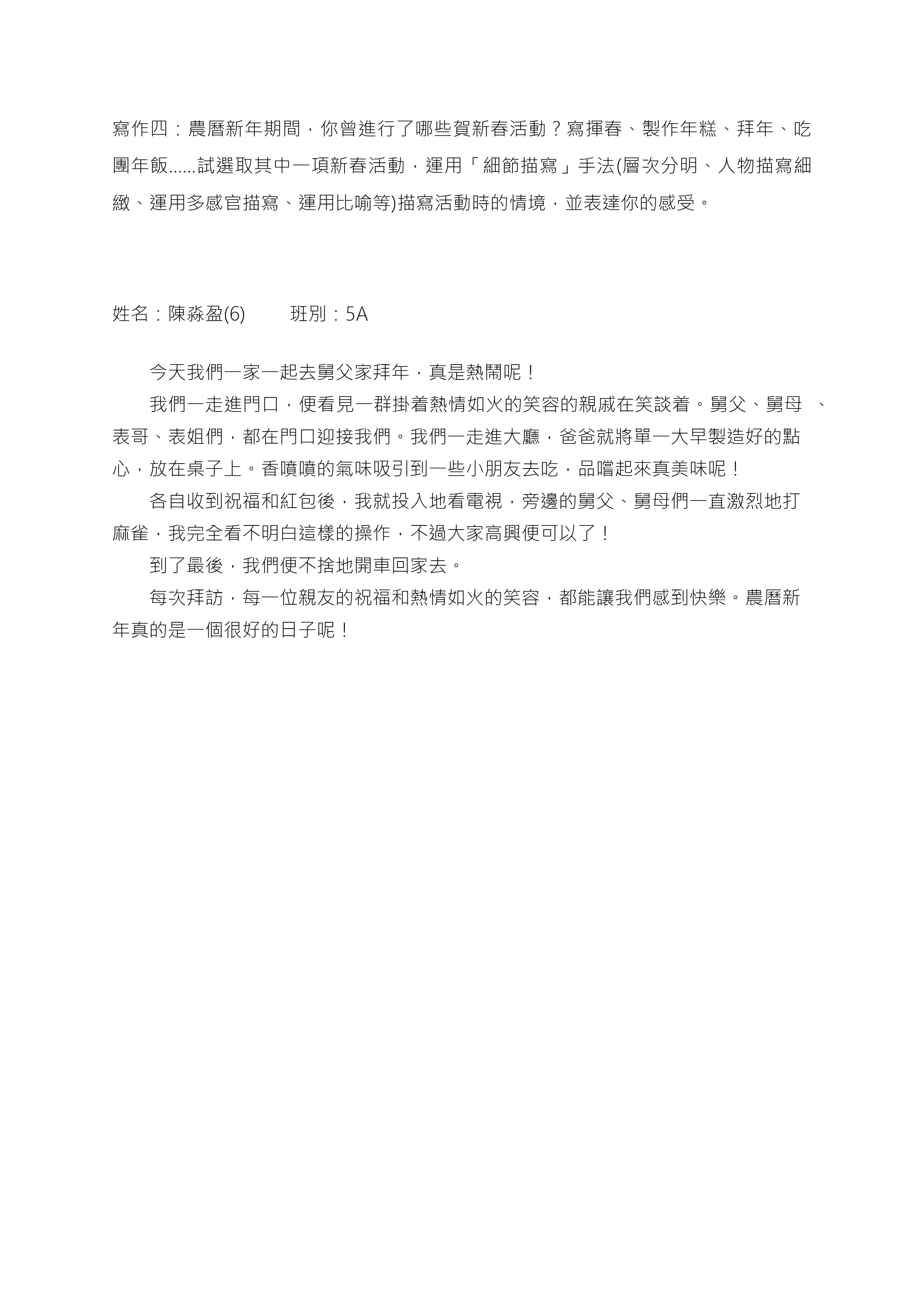 寫作四：農曆新年期間，你曾進行了哪些賀新春活動？寫揮春、製作年糕、拜年、吃團年飯......試選取其中一項新春活動，運用「細節描寫」手法(層次分明、人物描寫細緻、運用多感官描寫、運用比喻等)描寫活動時的情境，並表達你的感受。

姓名：陳淼盈(6)　　班別：5A

今天我們一家一起去舅父家拜年，真是熱鬧呢！

我們一走進門口，便看見一群掛着熱情如火的笑容的親戚在笑談着。舅父、舅母　、表哥、表姐們，都在門口迎接我們。我們一走進大廳，爸爸就將單一大早製造好的點心，放在桌子上。香噴噴的氣味吸引到一些小朋友去吃，品嚐起來真美味呢！

各自收到祝福和紅包後，我就投入地看電視，旁邊的舅父、舅母們一直激烈地打麻雀，我完全看不明白這樣的操作，不過大家高興便可以了！

到了最後，我們便不捨地開車回家去。

每次拜訪，每一位親友的祝福和熱情如火的笑容，都能讓我們感到快樂。農曆新年真的是一個很好的日子呢！